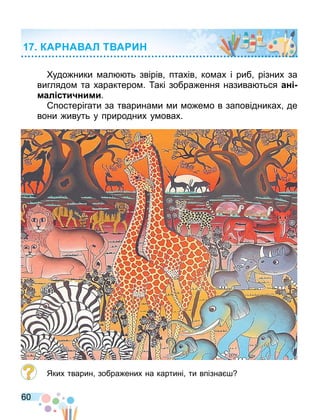 17. КАРНАВАЛ ТВАРИН

Художники малюють звірів, птахів, комах і риб, різних за виглядом та характером. Такі зображення називаються анімалістичними.

Спостерігати за тваринами ми можемо в заповідниках, де вони живуть у природних умовах.

?

Яких тварин, зображених на картині, ти впізнаєш?

60